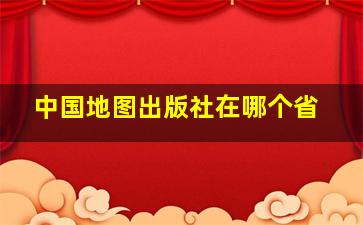 中国地图出版社在哪个省